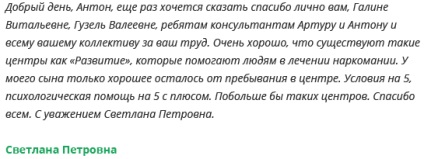 Добрый день, Антон, еще раз хочется сказать спасибо лично вам, Галине Витальевне, Гузель Валеевне, ребятам консультантам Артуру и Антону и всему вашему коллективу за ваш труд. Очень хорошо, что существуют такие центры как «Развитие», которые помогают людям в лечении наркомании. У моего сына только хорошее осталось от пребывания в центре. Условия на 5, психологическая помощь на 5 с плюсом. Побольше бы таких центров. Спасибо всем. С уважением Светлана Петровна.

Светлана Петровна